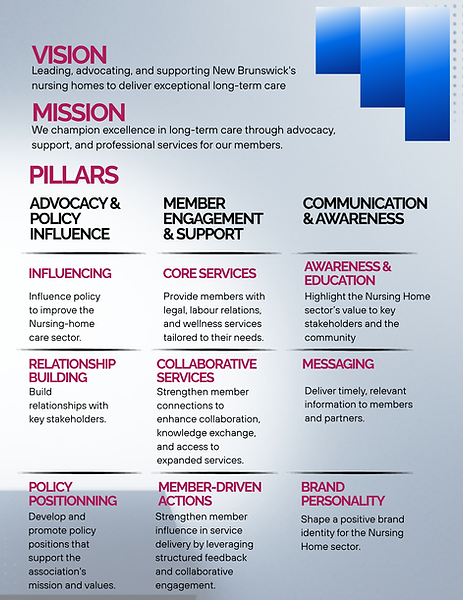 VISION
Leading, advocating, and supporting New Brunswick's nursing homes to deliver exceptional long-term care

MISSION
We champion excellence in long-term care through advocacy, support, and professional services for our members.

PILLARS

ADVOCACY & POLICY INFLUENCE

INFLUENCING
Influence policy to improve the Nursing-home care sector.

RELATIONSHIP BUILDING
Build relationships with key stakeholders.

POLICY POSITIONNING
Develop and promote policy positions that support the association's mission and values.

MEMBER ENGAGEMENT & SUPPORT

CORE SERVICES
Provide members with legal, labour relations, and wellness services tailored to their needs.

COLLABORATIVE SERVICES
Strengthen member connections to enhance collaboration, knowledge exchange, and access to expanded services.

MEMBER-DRIVEN ACTIONS
Strengthen member influence in service delivery by leveraging structured feedback and collaborative engagement.

COMMUNICATION & AWARENESS

AWARENESS & EDUCATION
Highlight the Nursing Home sector's value to key stakeholders and the community

MESSAGING
Deliver timely, relevant information to members and partners.

BRAND PERSONALITY
Shape a positive brand identity for the Nursing Home sector.